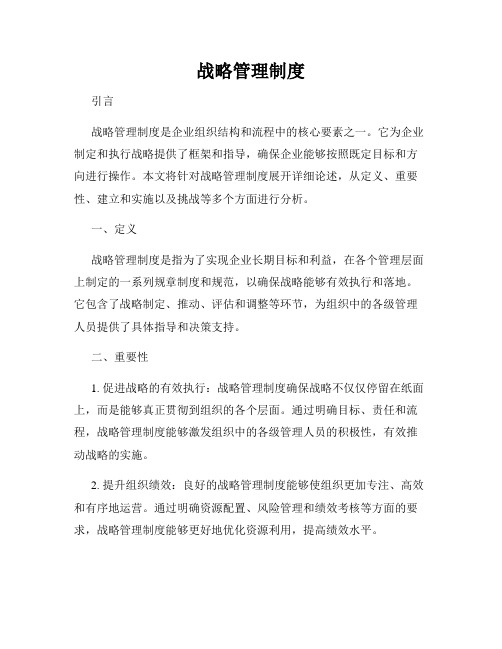 战略管理制度

引言

战略管理制度是企业组织结构和流程中的核心要素之一。它为企业制定和执行战略提供了框架和指导，确保企业能够按照既定目标和方向进行操作。本文将针对战略管理制度展开详细论述，从定义、重要性、建立和实施以及挑战等多个方面进行分析。

一、定义

战略管理制度是指为了实现企业长期目标和利益，在各个管理层面上制定的一系列规章制度和规范，以确保战略能够有效执行和落地。它包含了战略制定、推动、评估和调整等环节，为组织中的各级管理人员提供了具体指导和决策支持。

二、重要性

1. 促进战略的有效执行：战略管理制度确保战略不仅仅停留在纸面上，而是能够真正贯彻到组织的各个层面。通过明确目标、责任和流程，战略管理制度能够激发组织中的各级管理人员的积极性，有效推动战略的实施。

2. 提升组织绩效：良好的战略管理制度能够使组织更加专注、高效和有序地运营。通过明确资源配置、风险管理和绩效考核等方面的要求，战略管理制度能够更好地优化资源利用，提高绩效水平。